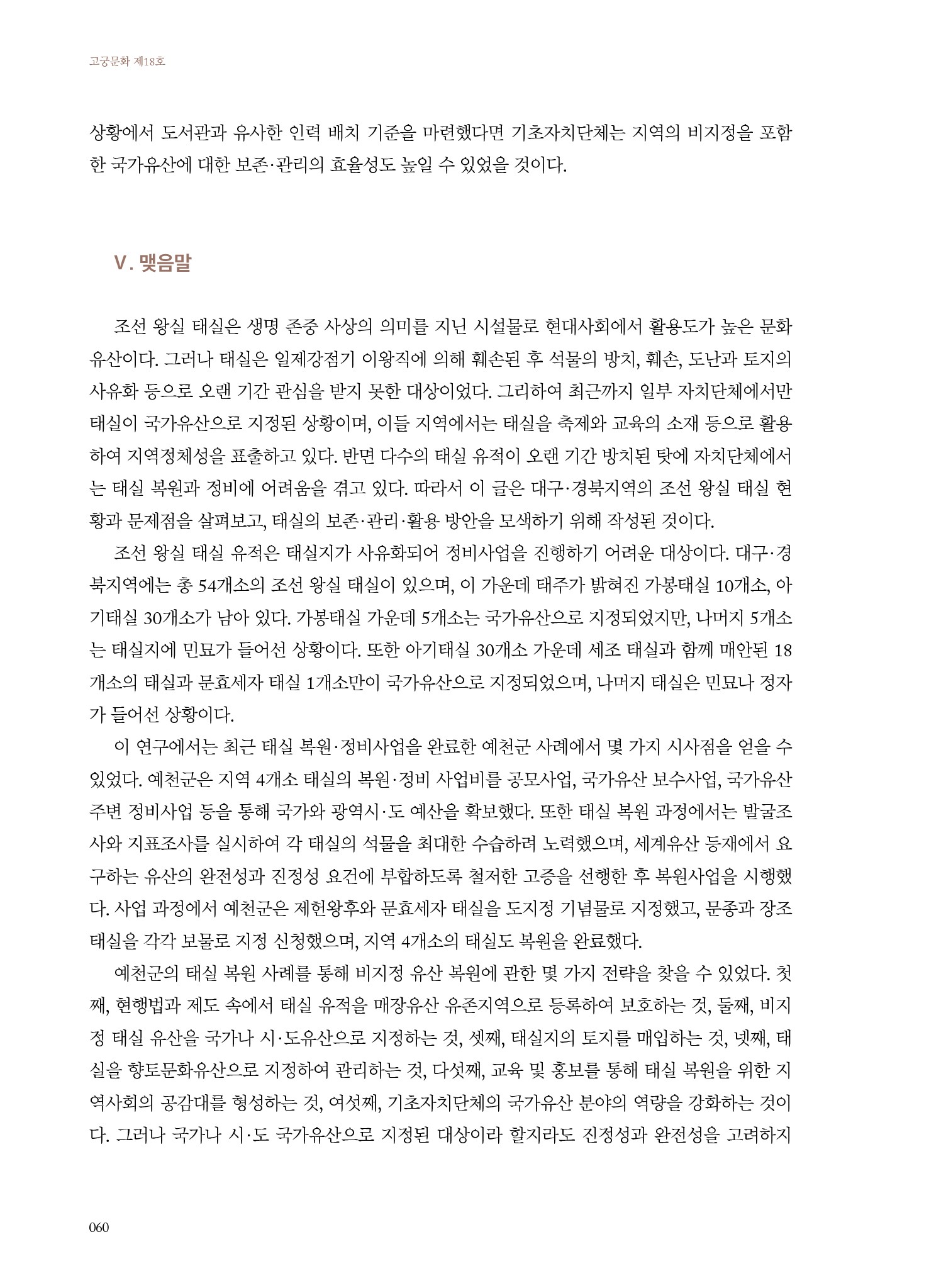 고궁문화 제18호

상황에서 도서관과 유사한 인력 배치 기준을 마련했다면 기초자치단체는 지역의 비지정을 포함한 국가유산에 대한 보존·관리의 효율성도 높일 수 있었을 것이다.

V. 맺음말

조선 왕실 태실은 생명 존중 사상의 의미를 지닌 시설물로 현대사회에서 활용도가 높은 문화유산이다. 그러나 태실은 일제강점기 이왕직에 의해 훼손된 후 석물의 방치, 훼손, 도난과 토지의 사유화 등으로 오랜 기간 관심을 받지 못한 대상이었다. 그리하여 최근까지 일부 자치단체에서만 태실이 국가유산으로 지정된 상황이며, 이들 지역에서는 태실을 축제와 교육의 소재 등으로 활용하여 지역정체성을 표출하고 있다. 반면 다수의 태실 유적이 오랜 기간 방치된 탓에 자치단체에서는 태실 복원과 정비에 어려움을 겪고 있다. 따라서 이 글은 대구·경북지역의 조선 왕실 태실 현황과 문제점을 살펴보고, 태실의 보존·관리·활용 방안을 모색하기 위해 작성된 것이다.

조선 왕실 태실 유적은 태실지가 사유화되어 정비사업을 진행하기 어려운 대상이다. 대구·경북지역에는 총 54개소의 조선 왕실 태실이 있으며, 이 가운데 태주가 밝혀진 가봉태실 10개소, 아기태실 30개소가 남아 있다. 가봉태실 가운데 5개소는 국가유산으로 지정되었지만, 나머지 5개소는 태실지에 민묘가 들어선 상황이다. 또한 아기태실 30개소 가운데 세조 태실과 함께 매안된 18개소의 태실과 문효세자 태실 1개소만이 국가유산으로 지정되었으며, 나머지 태실은 민묘나 정자가 들어선 상황이다.

이 연구에서는 최근 태실 복원·정비사업을 완료한 예천군 사례에서 몇 가지 시사점을 얻을 수 있었다. 예천군은 지역 4개소 태실의 복원·정비 사업비를 공모사업, 국가유산 보수사업, 국가유산 주변 정비사업 등을 통해 국가와 광역시·도 예산을 확보했다. 또한 태실 복원 과정에서는 발굴조사와 지표조사를 실시하여 각 태실의 석물을 최대한 수습하려 노력했으며, 세계유산 등재에서 요구하는 유산의 완전성과 진정성 요건에 부합하도록 철저한 고증을 선행한 후 복원사업을 시행했다. 사업 과정에서 예천군은 제헌왕후와 문효세자 태실을 도지정 기념물로 지정했고, 문종과 장조 태실을 각각 보물로 지정 신청했으며, 지역 4개소의 태실도 복원을 완료했다.

예천군의 태실 복원 사례를 통해 비지정 유산 복원에 관한 몇 가지 전략을 찾을 수 있었다. 첫째, 현행법과 제도 속에서 태실 유적을 매장유산 유존지역으로 등록하여 보호하는 것, 둘째, 비지정 태실 유산을 국가나 시·도유산으로 지정하는 것, 셋째, 태실지의 토지를 매입하는 것, 넷째, 태실을 향토문화유산으로 지정하여 관리하는 것, 다섯째, 교육 및 홍보를 통해 태실 복원을 위한 지역사회의 공감대를 형성하는 것, 여섯째, 기초자치단체의 국가유산 분야의 역량을 강화하는 것이다. 그러나 국가나 시·도 국가유산으로 지정된 대상이라 할지라도 진정성과 완전성을 고려하지

060